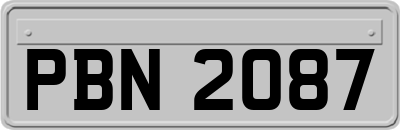 PBN 2087